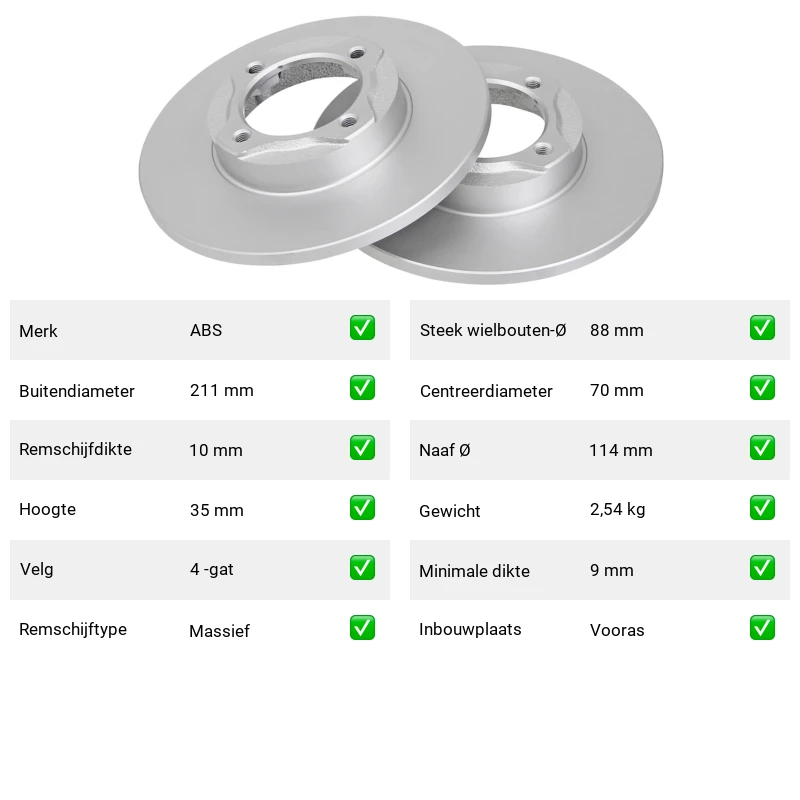 | Merk | ABS | ✅ |
|---|---|---|
| Buitendiameter | 211 mm | ✅ |
| Remschijfdikte | 10 mm | ✅ |
| Hoogte | 35 mm | ✅ |
| Velg | 4 -gat | ✅ |
| Remschijftype | Massief | ✅ |

| Steek wielbouten-Ø | 88 mm | ✅ |
|---|---|---|
| Centreerdiameter | 70 mm | ✅ |
| Naaf Ø | 114 mm | ✅ |
| Gewicht | 2,54 kg | ✅ |
| Minimale dikte | 9 mm | ✅ |
| Inbouwplaats | Vooras | ✅ |